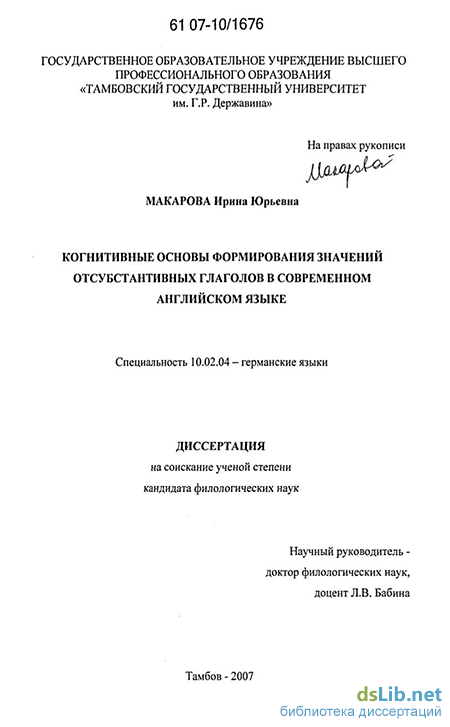 61 07-10/1676

ГОСУДАРСТВЕННОЕ ОБРАЗОВАТЕЛЬНОЕ УЧРЕЖДЕНИЕ ВЫСШЕГО ПРОФЕССИОНАЛЬНОГО ОБРАЗОВАНИЯ «ТАМБОВСКИЙ ГОСУДАРСТВЕННЫЙ УНИВЕРСИТЕТ им. Г.Р. Державина»

На правах рукописи

Макарова

МАКАРОВА Ирина Юрьевна

КОГНИТИВНЫЕ ОСНОВЫ ФОРМИРОВАНИЯ ЗНАЧЕНИЙ ОТСУБСТАНТИВНЫХ ГЛАГОЛОВ В СОВРЕМЕННОМ АНГЛИЙСКОМ ЯЗЫКЕ

Специальность 10.02.04 – германские языки

ДИССЕРТАЦИЯ
на соискание ученой степени
кандидата филологических наук

Научный руководитель -
доктор филологических наук,
доцент Л.В. Бабина

Тамбов - 2007

dsLib.net
библиотека диссертаций